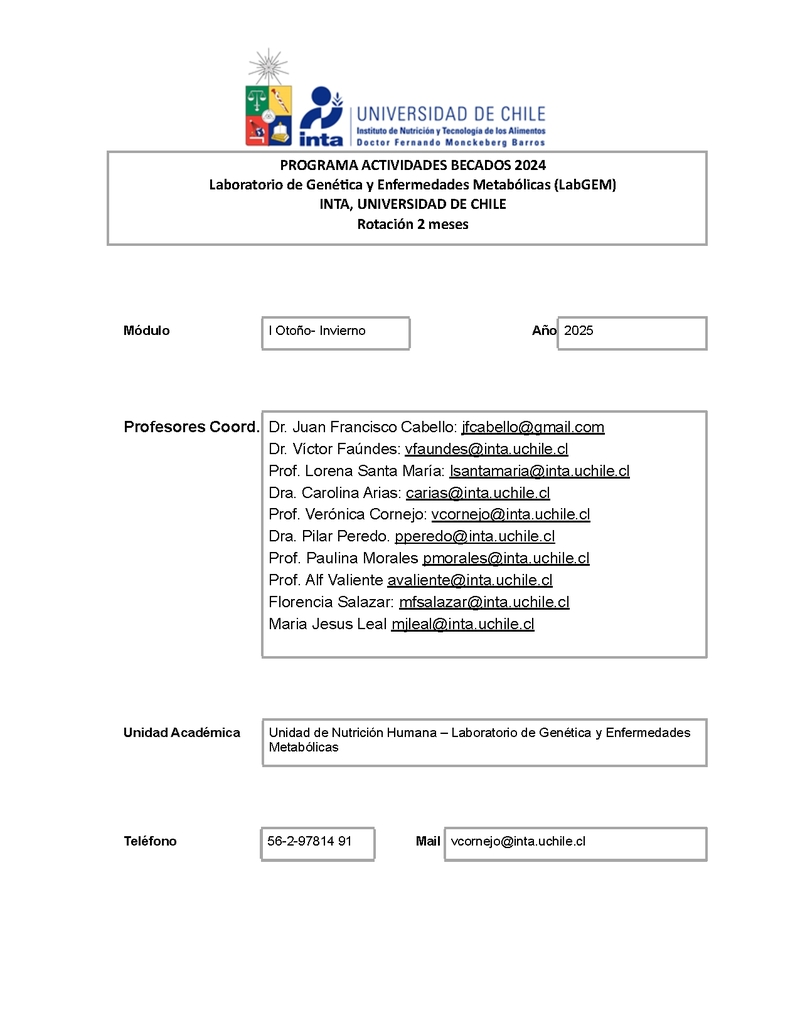 inta
UNIVERSIDAD DE CHILE
Instituto de Nutrición y Tecnología de los Alimentos
Doctor Fernando Monckeberg Barros

PROGRAMA ACTIVIDADES BECADOS 2024
Laboratorio de Genética y Enfermedades Metabólicas (LabGEM)
INTA, UNIVERSIDAD DE CHILE
Rotación 2 meses

Módulo
I Otoño- Invierno
Año
2025

Profesores Coord.
Dr. Juan Francisco Cabello: jfcabello@gmail.com
Dr. Víctor Faúndes: vfaundes@inta.uchile.cl
Prof. Lorena Santa María: lsantamaria@inta.uchile.cl
Dra. Carolina Arias: carias@inta.uchile.cl
Prof. Verónica Cornejo: vcornejo@inta.uchile.cl
Dra. Pilar Peredo. pperedo@inta.uchile.cl
Prof. Paulina Morales pmorales@inta.uchile.cl
Prof. Alf Valiente avaliente@inta.uchile.cl
Florencia Salazar: mfsalazar@inta.uchile.cl
Maria Jesus Leal mjleal@inta.uchile.cl

Unidad Académica
Unidad de Nutrición Humana – Laboratorio de Genética y Enfermedades Metabólicas

Teléfono
56-2-97814 91
Mail
vcornejo@inta.uchile.cl